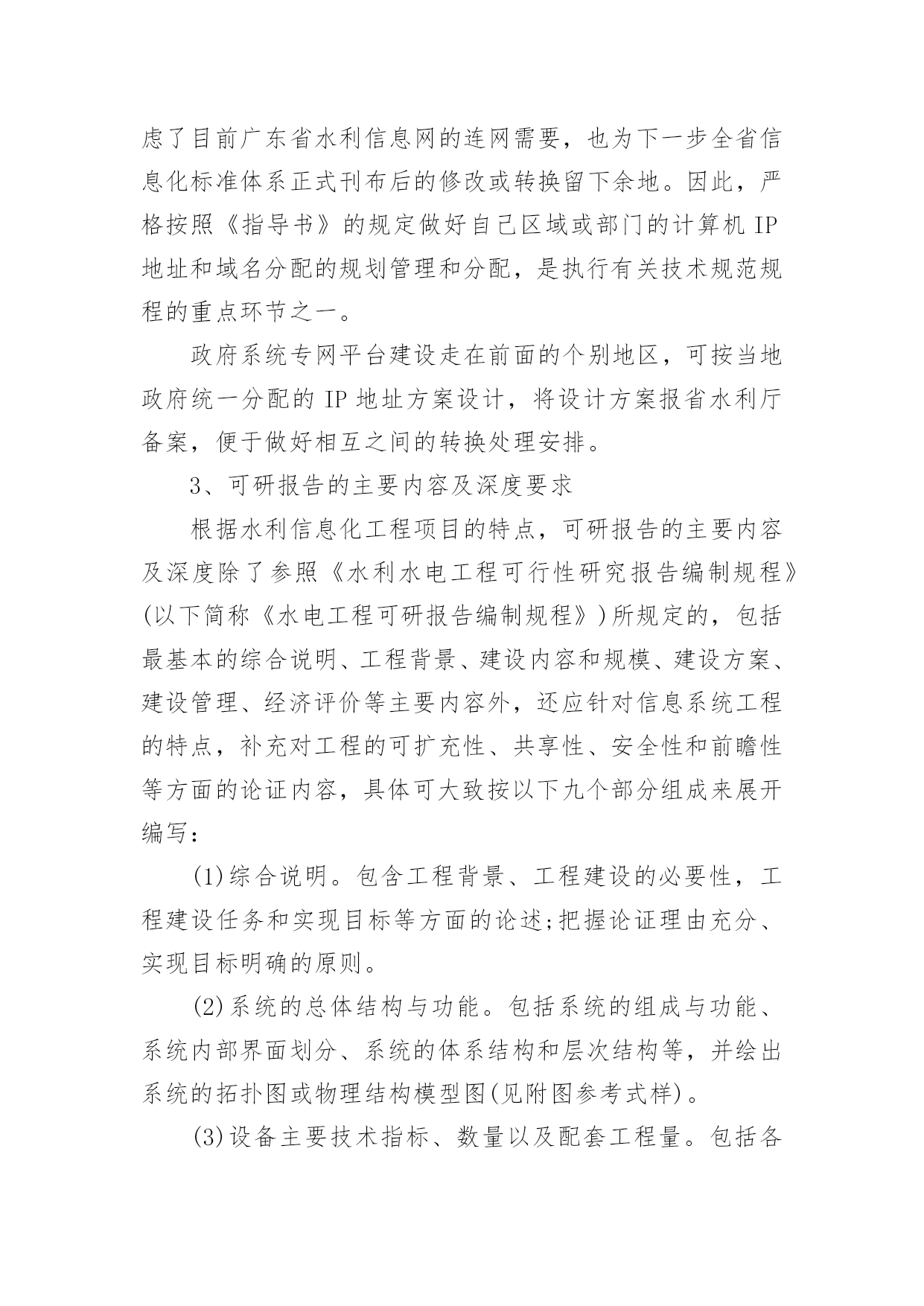 虑了目前广东省水利信息网的连网需要，也为下一步全省信息化标准体系正式刊布后的修改或转换留下余地。因此，严格按照《指导书》的规定做好自己区域或部门的计算机 IP 地址和域名分配的规划管理和分配，是执行有关技术规范规程的重点环节之一。

政府系统专网平台建设走在前面的个别地区，可按当地政府统一分配的 IP 地址方案设计，将设计方案报省水利厅备案，便于做好相互之间的转换处理安排。

3、可研报告的主要内容及深度要求

根据水利信息化工程项目的特点，可研报告的主要内容及深度除了参照《水利水电工程可行性研究报告编制规程》(以下简称《水电工程可研报告编制规程》)所规定的，包括最基本的综合说明、工程背景、建设内容和规模、建设方案、建设管理、经济评价等主要内容外，还应针对信息系统工程的特点，补充对工程的可扩充性、共享性、安全性和前瞻性等方面的论证内容，具体可大致按以下九个部分组成来展开编写：

(1)综合说明。包含工程背景、工程建设的必要性，工程建设任务和实现目标等方面的论述;把握论证理由充分、实现目标明确的原则。

(2)系统的总体结构与功能。包括系统的组成与功能、系统内部界面划分、系统的体系结构和层次结构等，并绘出系统的拓扑图或物理结构模型图(见附图参考式样)。

(3)设备主要技术指标、数量以及配套工程量。包括各